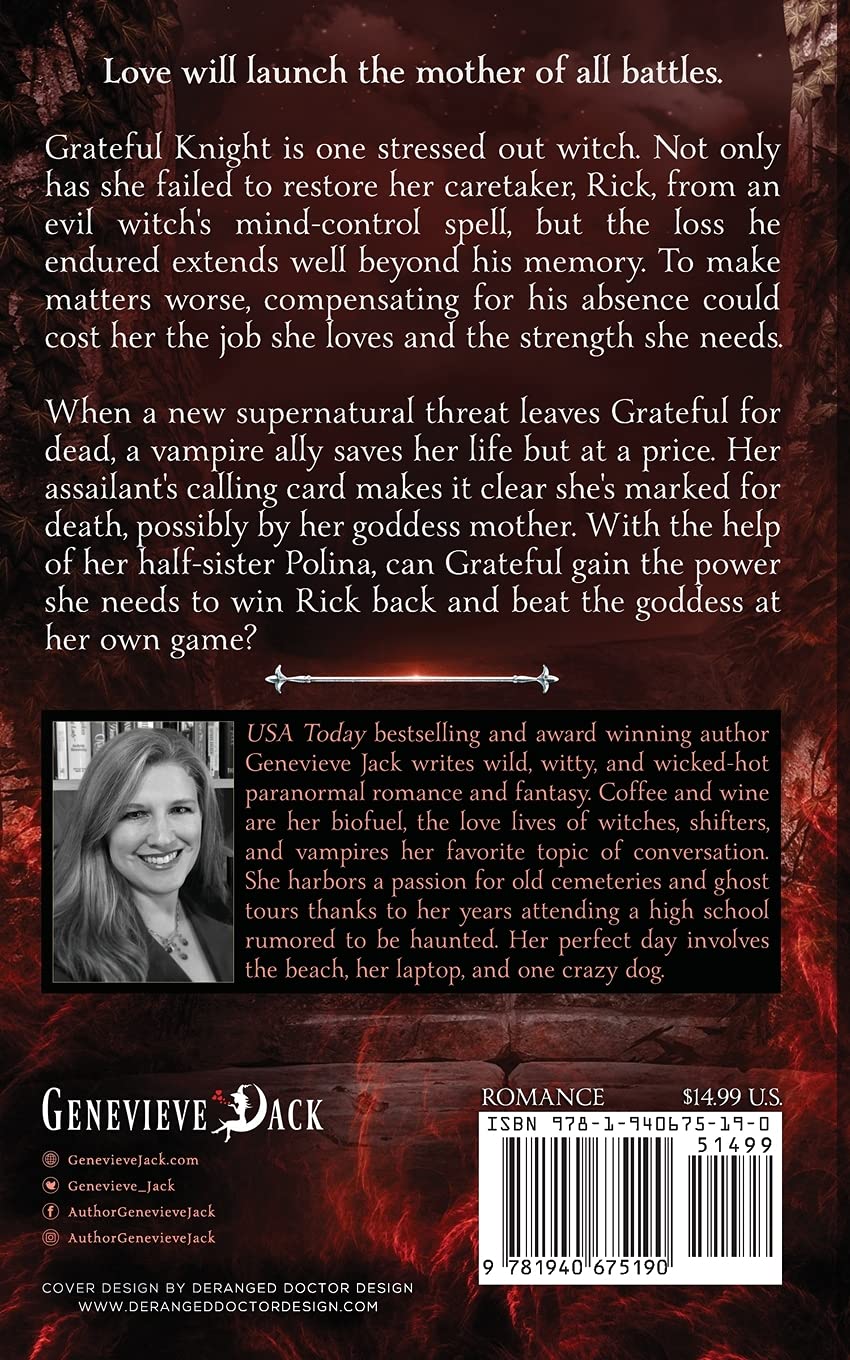 Love will launch the mother of all battles.

Grateful Knight is one stressed out witch. Not only has she failed to restore her caretaker, Rick, from an evil witch's mind-control spell, but the loss he endured extends well beyond his memory. To make matters worse, compensating for his absence could cost her the job she loves and the strength she needs.

When a new supernatural threat leaves Grateful for dead, a vampire ally saves her life but at a price. Her assailant's calling card makes it clear she's marked for death, possibly by her goddess mother. With the help of her half-sister Polina, can Grateful gain the power she needs to win Rick back and beat the goddess at her own game?

USA Today bestselling and award winning author Genevieve Jack writes wild, witty, and wicked-hot paranormal romance and fantasy. Coffee and wine are her biofuel, the love lives of witches, shifters, and vampires her favorite topic of conversation. She harbors a passion for old cemeteries and ghost tours thanks to her years attending a high school rumored to be haunted. Her perfect day involves the beach, her laptop, and one crazy dog.

GENEVIEVE JACK

GenevieveJack.com
Genevieve_Jack
AuthorGenevieveJack
AuthorGenevieveJack

COVER DESIGN BY DERANGED DOCTOR DESIGN
WWW.DERANGEDDOCTORDESIGN.COM

ROMANCE $14.99 U.S.
ISBN 978-1-940675-19-0
51499
9 781940 675190